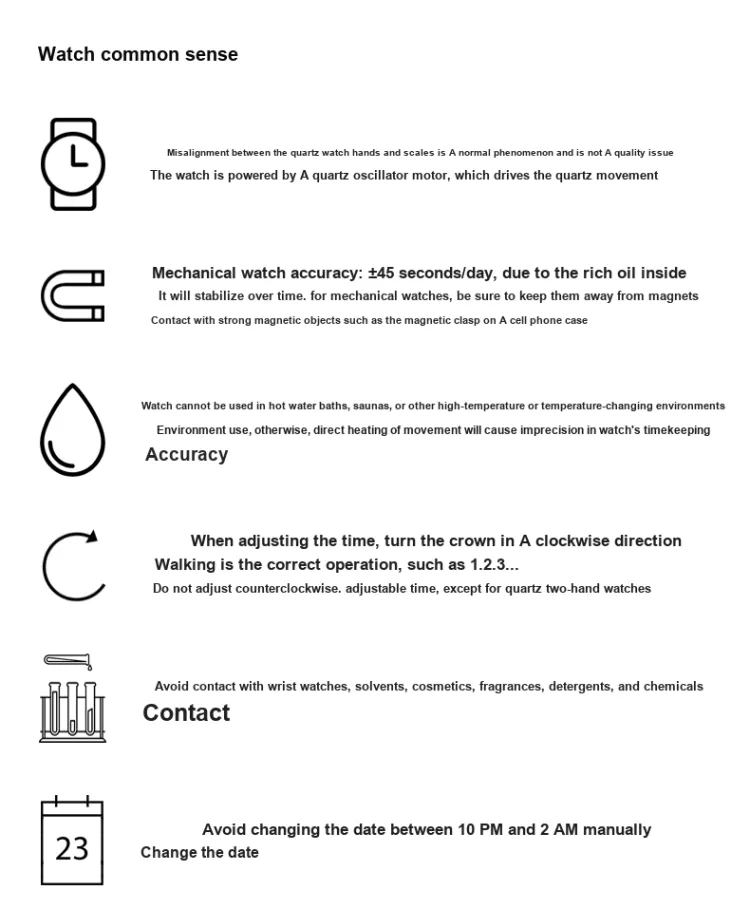 Watch common sense

Misalignment between the quartz watch hands and scales is A normal phenomenon and is not A quality issue

The watch is powered by A quartz oscillator motor, which drives the quartz movement

Mechanical watch accuracy: ±45 seconds/day, due to the rich oil inside

It will stabilize over time. for mechanical watches, be sure to keep them away from magnets

Contact with strong magnetic objects such as the magnetic clasp on A cell phone case

Watch cannot be used in hot water baths, saunas, or other high-temperature or temperature-changing environments

Environment use, otherwise, direct heating of movement will cause imprecision in watch's timekeeping

Accuracy

When adjusting the time, turn the crown in A clockwise direction

Walking is the correct operation, such as 1.2.3...

Do not adjust counterclockwise. adjustable time, except for quartz two-hand watches

Avoid contact with wrist watches, solvents, cosmetics, fragrances, detergents, and chemicals

Contact

23

Avoid changing the date between 10 PM and 2 AM manually

Change the date